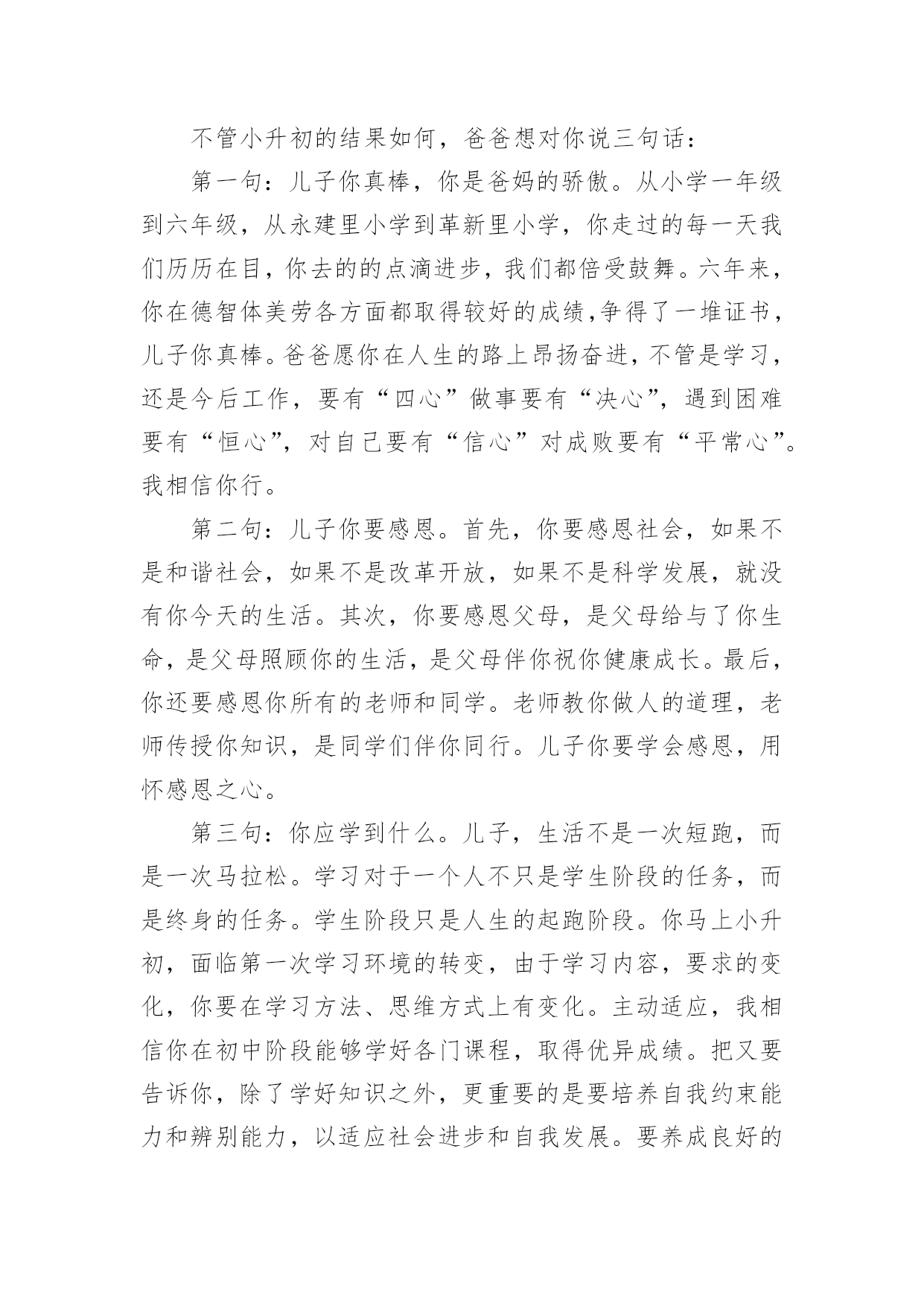 不管小升初的结果如何，爸爸想对你说三句话：

第一句：儿子你真棒，你是爸妈的骄傲。从小学一年级到六年级，从永建里小学到革新里小学，你走过的每一天我们历历在目，你去的的点滴进步，我们都倍受鼓舞。六年来，你在德智体美劳各方面都取得较好的成绩,争得了一堆证书，儿子你真棒。爸爸愿你在人生的路上昂扬奋进，不管是学习，还是今后工作，要有“四心”做事要有“决心”，遇到困难要有“恒心”，对自己要有“信心”对成败要有“平常心”。我相信你行。

第二句：儿子你要感恩。首先，你要感恩社会，如果不是和谐社会，如果不是改革开放，如果不是科学发展，就没有你今天的生活。其次，你要感恩父母，是父母给与了你生命，是父母照顾你的生活，是父母伴你祝你健康成长。最后，你还要感恩你所有的老师和同学。老师教你做人的道理，老师传授你知识，是同学们伴你同行。儿子你要学会感恩，用怀感恩之心。

第三句：你应学到什么。儿子，生活不是一次短跑，而是一次马拉松。学习对于一个人不只是学生阶段的任务，而是终身的任务。学生阶段只是人生的起跑阶段。你马上小升初，面临第一次学习环境的转变，由于学习内容，要求的变化，你要在学习方法、思维方式上有变化。主动适应，我相信你在初中阶段能够学好各门课程，取得优异成绩。把又要告诉你，除了学好知识之外，更重要的是要培养自我约束能力和辨别能力，以适应社会进步和自我发展。要养成良好的